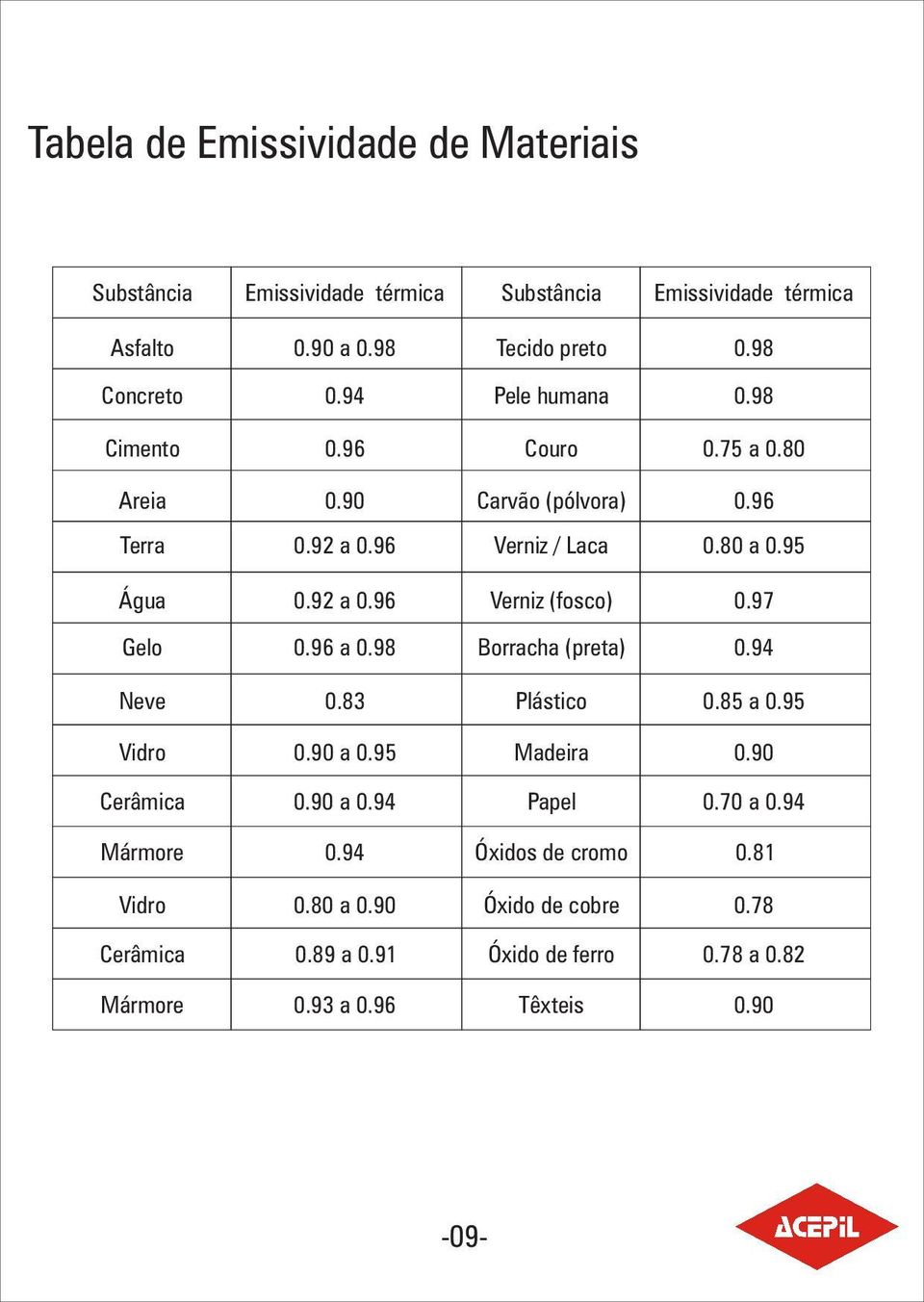 Tabela de Emissividade de Materiais

| Substância | Emissividade térmica | Substância | Emissividade térmica |
|---|---|---|---|
| Asfalto | 0.90 a 0.98 | Tecido preto | 0.98 |
| Concreto | 0.94 | Pele humana | 0.98 |
| Cimento | 0.96 | Couro | 0.75 a 0.80 |
| Areia | 0.90 | Carvão (pólvora) | 0.96 |
| Terra | 0.92 a 0.96 | Verniz / Laca | 0.80 a 0.95 |
| Água | 0.92 a 0.96 | Verniz (fosco) | 0.97 |
| Gelo | 0.96 a 0.98 | Borracha (preta) | 0.94 |
| Neve | 0.83 | Plástico | 0.85 a 0.95 |
| Vidro | 0.90 a 0.95 | Madeira | 0.90 |
| Cerâmica | 0.90 a 0.94 | Papel | 0.70 a 0.94 |
| Mármore | 0.94 | Óxidos de cromo | 0.81 |
| Vidro | 0.80 a 0.90 | Óxido de cobre | 0.78 |
| Cerâmica | 0.89 a 0.91 | Óxido de ferro | 0.78 a 0.82 |
| Mármore | 0.93 a 0.96 | Têxteis | 0.90 |

-09-

ACEPIL